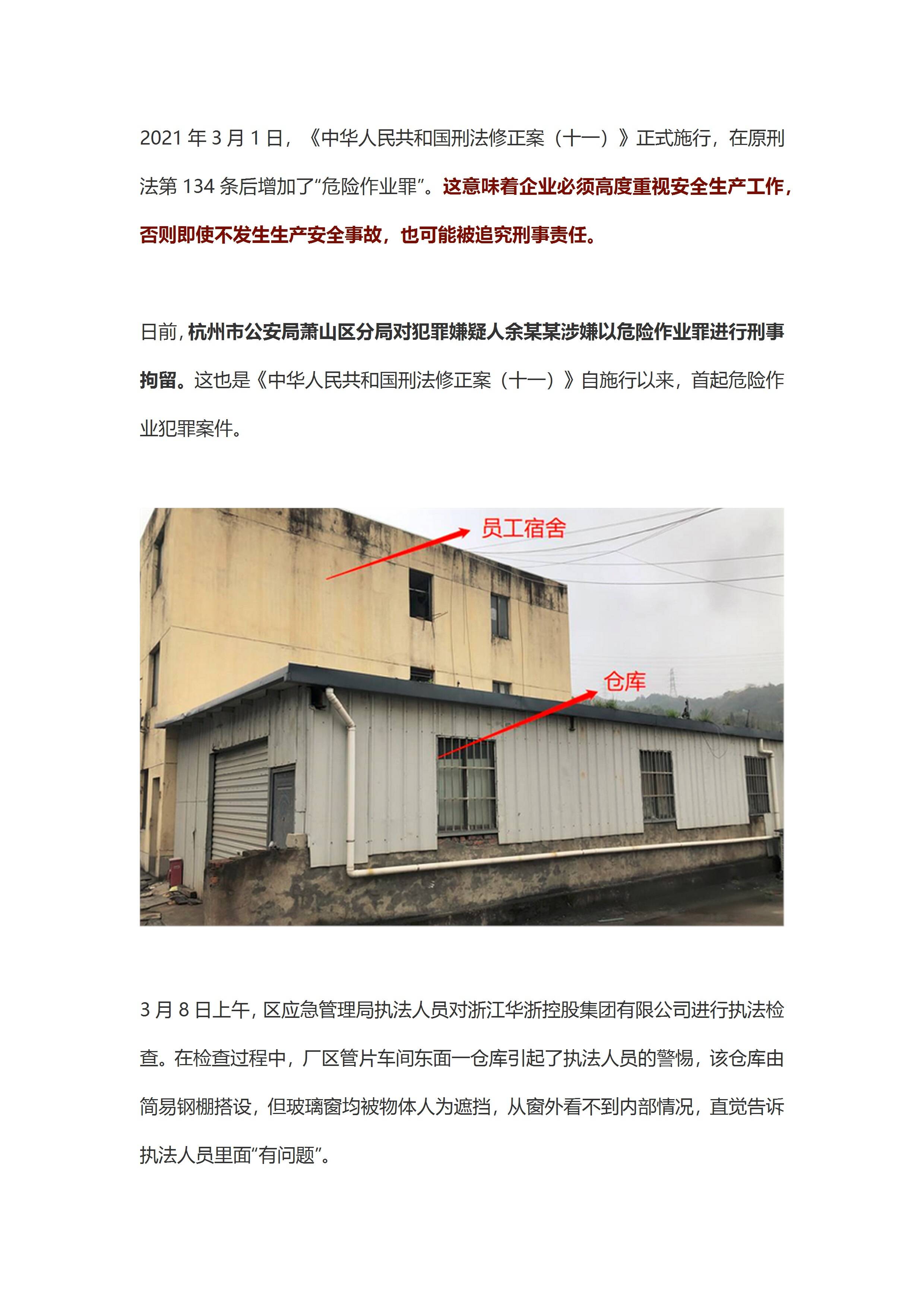 2021年3月1日，《中华人民共和国刑法修正案（十一）》正式施行，在原刑法第134条后增加了“危险作业罪”。这意味着企业必须高度重视安全生产工作，否则即使不发生生产安全事故，也可能被追究刑事责任。

日前，杭州市公安局萧山区分局对犯罪嫌疑人余某某涉嫌以危险作业罪进行刑事拘留。这也是《中华人民共和国刑法修正案（十一）》自施行以来，首起危险作业犯罪案件。

员工宿舍

仓库

3月8日上午，区应急管理局执法人员对浙江华浙控股集团有限公司进行执法检查。在检查过程中，厂区管片车间东面一仓库引起了执法人员的警惕，该仓库由简易钢棚搭设，但玻璃窗均被物体人为遮挡，从窗外看不到内部情况，直觉告诉执法人员里面“有问题”。